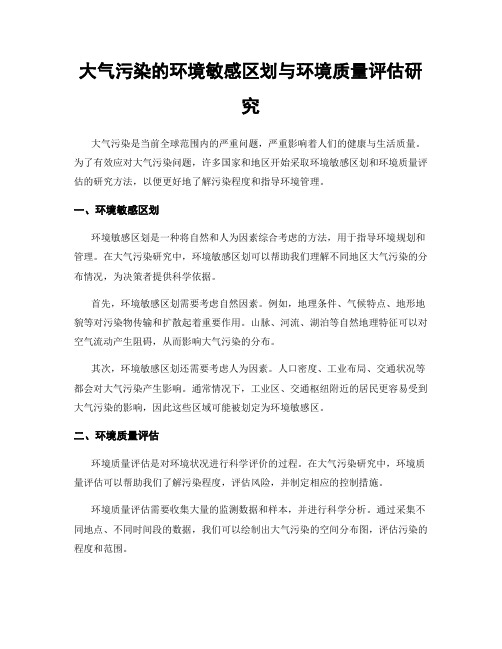 大气污染的环境敏感区划与环境质量评估研究

大气污染是当前全球范围内的严重问题，严重影响着人们的健康与生活质量。为了有效应对大气污染问题，许多国家和地区开始采取环境敏感区划和环境质量评估的研究方法，以便更好地了解污染程度和指导环境管理。

一、环境敏感区划

环境敏感区划是一种将自然和人为因素综合考虑的方法，用于指导环境规划和管理。在大气污染研究中，环境敏感区划可以帮助我们理解不同地区大气污染的分布情况，为决策者提供科学依据。

首先，环境敏感区划需要考虑自然因素。例如，地理条件、气候特点、地形地貌等对污染物传输和扩散起着重要作用。山脉、河流、湖泊等自然地理特征可以对空气流动产生阻碍，从而影响大气污染的分布。

其次，环境敏感区划还需要考虑人为因素。人口密度、工业布局、交通状况等都会对大气污染产生影响。通常情况下，工业区、交通枢纽附近的居民更容易受到大气污染的影响，因此这些区域可能被划定为环境敏感区。

二、环境质量评估

环境质量评估是对环境状况进行科学评价的过程。在大气污染研究中，环境质量评估可以帮助我们了解污染程度，评估风险，并制定相应的控制措施。

环境质量评估需要收集大量的监测数据和样本，并进行科学分析。通过采集不同地点、不同时间段的数据，我们可以绘制出大气污染的空间分布图，评估污染的程度和范围。